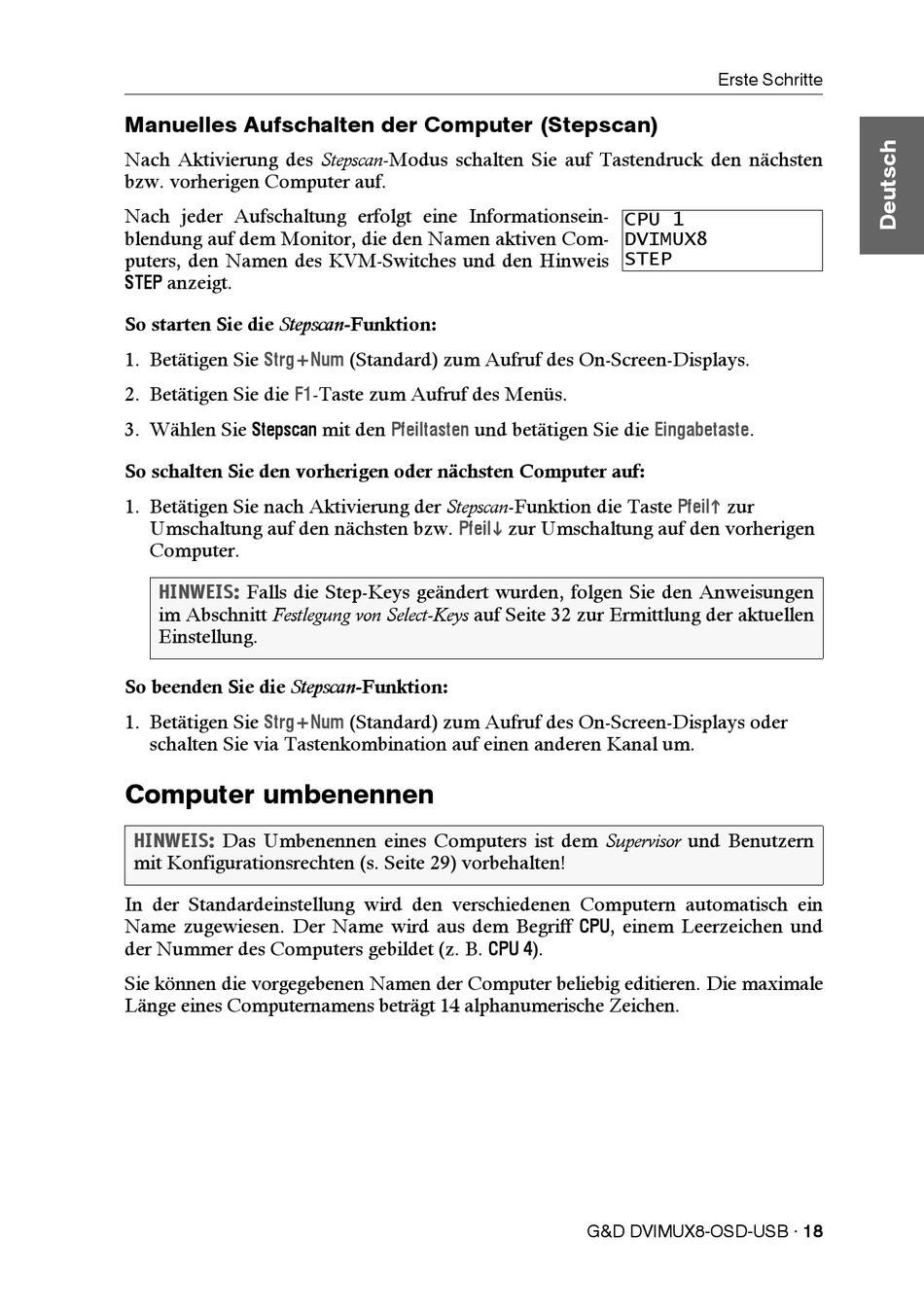 Erste Schritte

Deutsch

Manuelles Aufschalten der Computer (Stepscan)

Nach Aktivierung des Stepscan-Modus schalten Sie auf Tastendruck den nächsten bzw. vorherigen Computer auf.

Nach jeder Aufschaltung erfolgt eine Informationseinblendung auf dem Monitor, die den Namen aktiven Computers, den Namen des KVM-Switches und den Hinweis STEP anzeigt.

CPU 1
DVIMUX8
STEP

So starten Sie die Stepscan-Funktion:

1. Betätigen Sie Strg+Num (Standard) zum Aufruf des On-Screen-Displays.

2. Betätigen Sie die F1-Taste zum Aufruf des Menüs.

3. Wählen Sie Stepscan mit den Pfeiltasten und betätigen Sie die Eingabetaste.

So schalten Sie den vorherigen oder nächsten Computer auf:

1. Betätigen Sie nach Aktivierung der Stepscan-Funktion die Taste Pfeil↑ zur Umschaltung auf den nächsten bzw. Pfeil↓ zur Umschaltung auf den vorherigen Computer.

HINWEIS: Falls die Step-Keys geändert wurden, folgen Sie den Anweisungen im Abschnitt Festlegung von Select-Keys auf Seite 32 zur Ermittlung der aktuellen Einstellung.

So beenden Sie die Stepscan-Funktion:

1. Betätigen Sie Strg+Num (Standard) zum Aufruf des On-Screen-Displays oder schalten Sie via Tastenkombination auf einen anderen Kanal um.

Computer umbenennen

HINWEIS: Das Umbenennen eines Computers ist dem Supervisor und Benutzern mit Konfigurationsrechten (s. Seite 29) vorbehalten!

In der Standardeinstellung wird den verschiedenen Computern automatisch ein Name zugewiesen. Der Name wird aus dem Begriff CPU, einem Leerzeichen und der Nummer des Computers gebildet (z. B. CPU 4).

Sie können die vorgegebenen Namen der Computer beliebig editieren. Die maximale Länge eines Computernamens beträgt 14 alphanumerische Zeichen.

G&D DVIMUX8-OSD-USB · 18